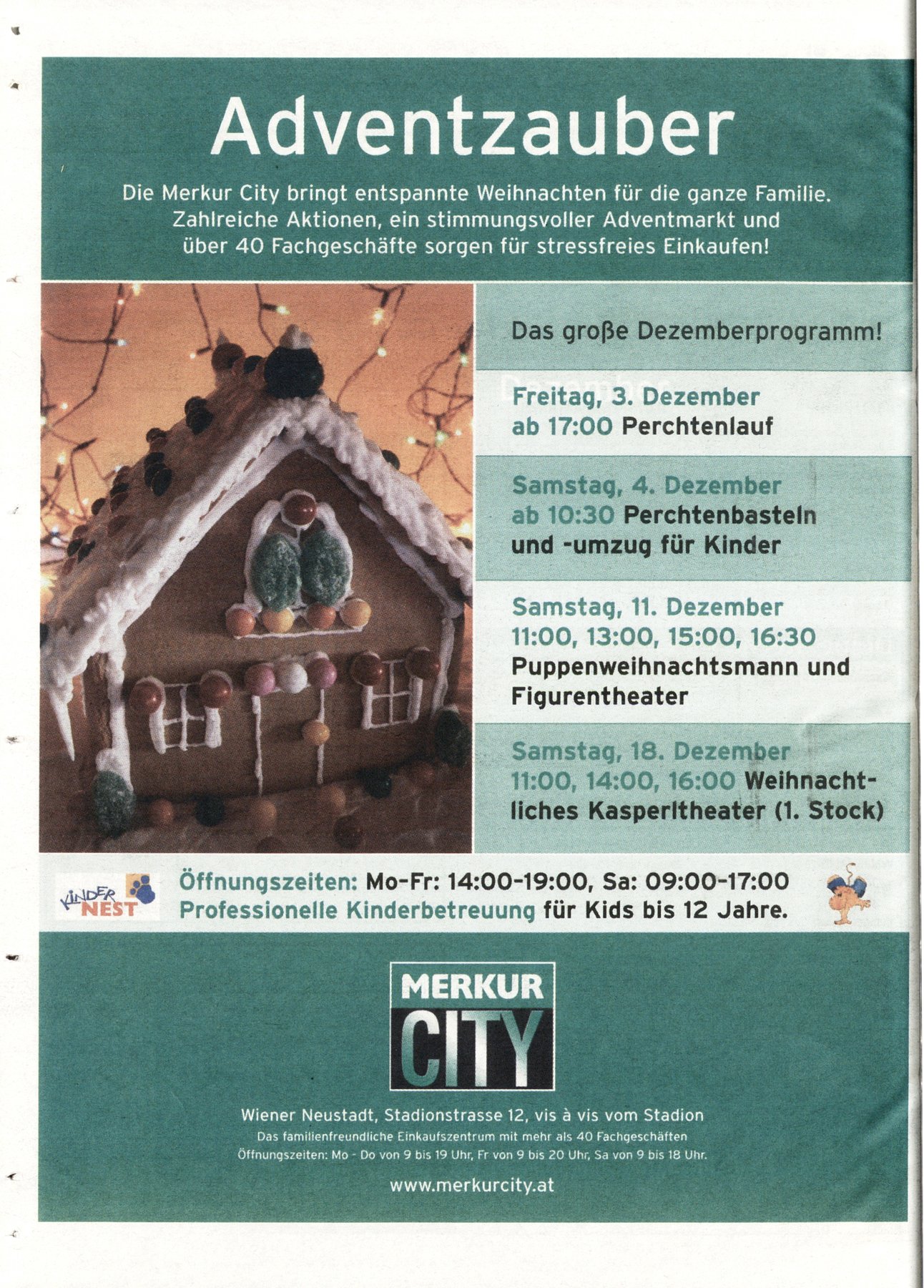 Adventzauber

Die Merkur City bringt entspannte Weihnachten für die ganze Familie. Zahlreiche Aktionen, ein stimmungsvoller Adventmarkt und über 40 Fachgeschäfte sorgen für stressfreies Einkaufen!

Das große Dezemberprogramm!

Freitag, 3. Dezember
ab 17:00 Perchtenlauf

Samstag, 4. Dezember
ab 10:30 Perchtenbasteln und -umzug für Kinder

Samstag, 11. Dezember
11:00, 13:00, 15:00, 16:30
Puppenweihnachtsmann und Figurentheater

Samstag, 18. Dezember
11:00, 14:00, 16:00 Weihnachtliches Kasperltheater (1. Stock)

KINDER NEST

Öffnungszeiten: Mo-Fr: 14:00-19:00, Sa: 09:00-17:00
Professionelle Kinderbetreuung für Kids bis 12 Jahre.

MERKUR
CITY

Wiener Neustadt, Stadionstrasse 12, vis à vis vom Stadion
Das familienfreundliche Einkaufszentrum mit mehr als 40 Fachgeschäften
Öffnungszeiten: Mo - Do von 9 bis 19 Uhr, Fr von 9 bis 20 Uhr, Sa von 9 bis 18 Uhr.

www.merkurcity.at